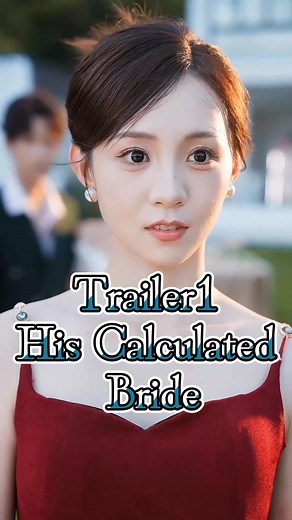 Trailer1
His Calculated Bride